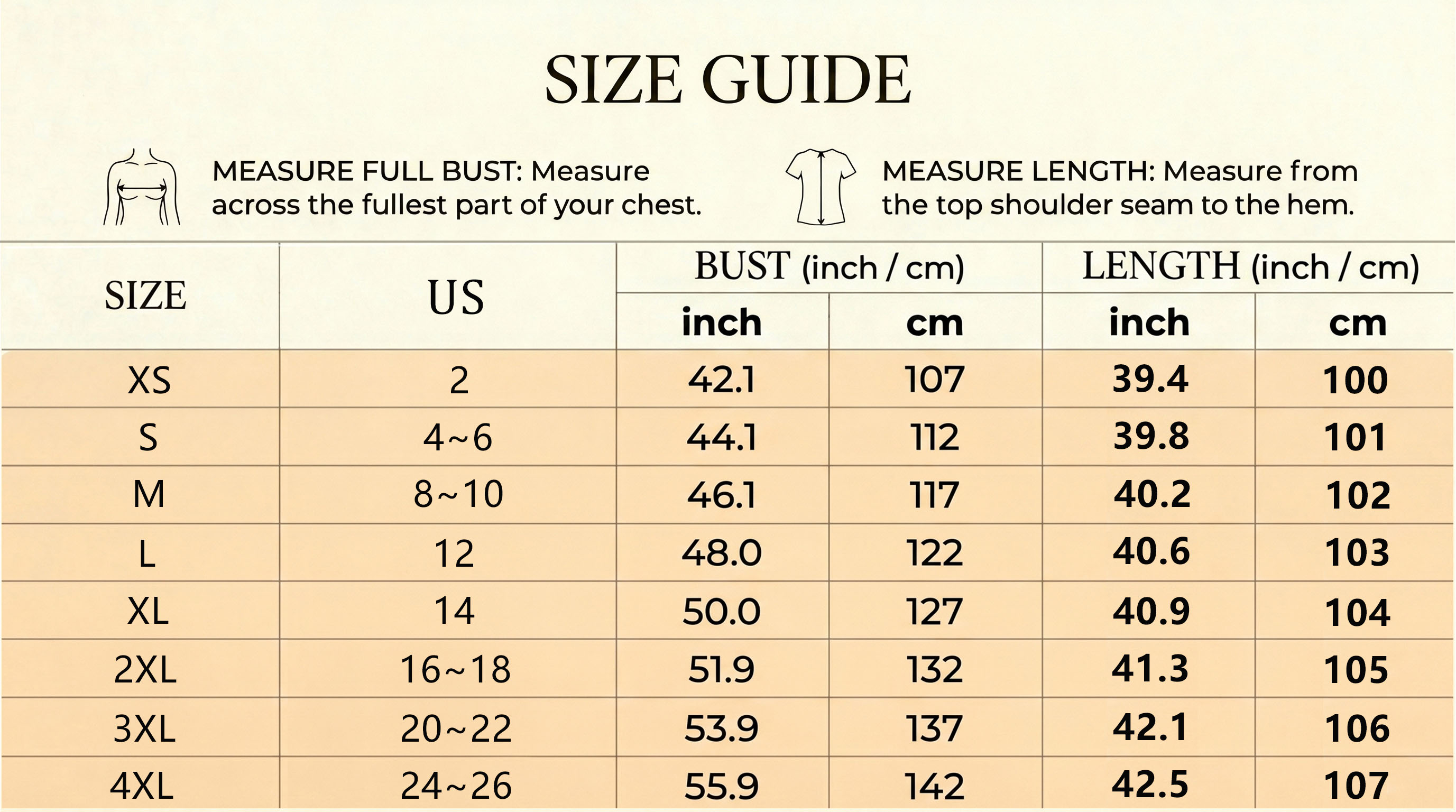 SIZE GUIDE

MEASURE FULL BUST: Measure across the fullest part of your chest.

MEASURE LENGTH: Measure from the top shoulder seam to the hem.

| SIZE | US | BUST (inch / cm) inch | BUST (inch / cm) cm | LENGTH (inch / cm) inch | LENGTH (inch / cm) cm |
|---|---|---|---|---|---|
| XS | 2 | 42.1 | 107 | 39.4 | 100 |
| S | 4~6 | 44.1 | 112 | 39.8 | 101 |
| M | 8~10 | 46.1 | 117 | 40.2 | 102 |
| L | 12 | 48.0 | 122 | 40.6 | 103 |
| XL | 14 | 50.0 | 127 | 40.9 | 104 |
| 2XL | 16~18 | 51.9 | 132 | 41.3 | 105 |
| 3XL | 20~22 | 53.9 | 137 | 42.1 | 106 |
| 4XL | 24~26 | 55.9 | 142 | 42.5 | 107 |